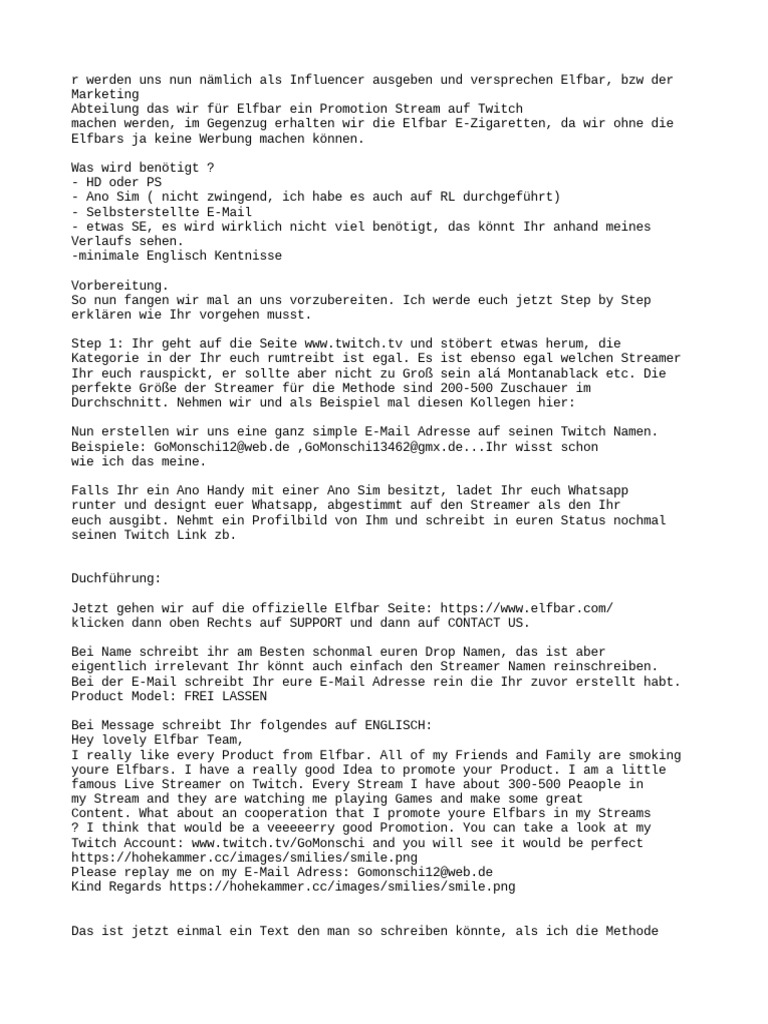 r werden uns nun nämlich als Influencer ausgeben und versprechen Elfbar, bzw der Marketing
Abteilung das wir für Elfbar ein Promotion Stream auf Twitch machen werden, im Gegenzug erhalten wir die Elfbar E-Zigaretten, da wir ohne die Elfbars ja keine Werbung machen können.

Was wird benötigt ?
- HD oder PS
- Ano Sim ( nicht zwingend, ich habe es auch auf RL durchgeführt)
- Selbsterstellte E-Mail
- etwas SE, es wird wirklich nicht viel benötigt, das könnt Ihr anhand meines Verlaufs sehen.
-minimale Englisch Kentnisse

Vorbereitung.
So nun fangen wir mal an uns vorzubereiten. Ich werde euch jetzt Step by Step erklären wie Ihr vorgehen musst.

Step 1: Ihr geht auf die Seite www.twitch.tv und stöbert etwas herum, die Kategorie in der Ihr euch rumtreibt ist egal. Es ist ebenso egal welchen Streamer Ihr euch rauspickt, er sollte aber nicht zu Groß sein alá Montanablack etc. Die perfekte Größe der Streamer für die Methode sind 200-500 Zuschauer im Durchschnitt. Nehmen wir und als Beispiel mal diesen Kollegen hier:

Nun erstellen wir uns eine ganz simple E-Mail Adresse auf seinen Twitch Namen. Beispiele: GoMonschi12@web.de ,GoMonschi13462@gmx.de...Ihr wisst schon wie ich das meine.

Falls Ihr ein Ano Handy mit einer Ano Sim besitzt, ladet Ihr euch Whatsapp runter und designt euer Whatsapp, abgestimmt auf den Streamer als den Ihr euch ausgibt. Nehmt ein Profilbild von Ihm und schreibt in euren Status nochmal seinen Twitch Link zb.

Duchführung:

Jetzt gehen wir auf die offizielle Elfbar Seite: https://www.elfbar.com/ klicken dann oben Rechts auf SUPPORT und dann auf CONTACT US.

Bei Name schreibt ihr am Besten schonmal euren Drop Namen, das ist aber eigentlich irrelevant Ihr könnt auch einfach den Streamer Namen reinschreiben. Bei der E-Mail schreibt Ihr eure E-Mail Adresse rein die Ihr zuvor erstellt habt.
Product Model: FREI LASSEN

Bei Message schreibt Ihr folgendes auf ENGLISCH:
Hey lovely Elfbar Team,
I really like every Product from Elfbar. All of my Friends and Family are smoking youre Elfbars. I have a really good Idea to promote your Product. I am a little famous Live Streamer on Twitch. Every Stream I have about 300-500 Peaople in my Stream and they are watching me playing Games and make some great Content. What about an cooperation that I promote youre Elfbars in my Streams ? I think that would be a veeeeerry good Promotion. You can take a look at my Twitch Account: www.twitch.tv/GoMonschi and you will see it would be perfect https://hohekammer.cc/images/smilies/smile.png
Please replay me on my E-Mail Adress: Gomonschi12@web.de
Kind Regards https://hohekammer.cc/images/smilies/smile.png

Das ist jetzt einmal ein Text den man so schreiben könnte, als ich die Methode